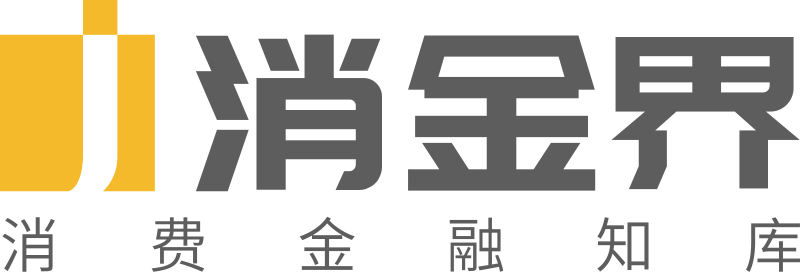 消金界
消费金融知库